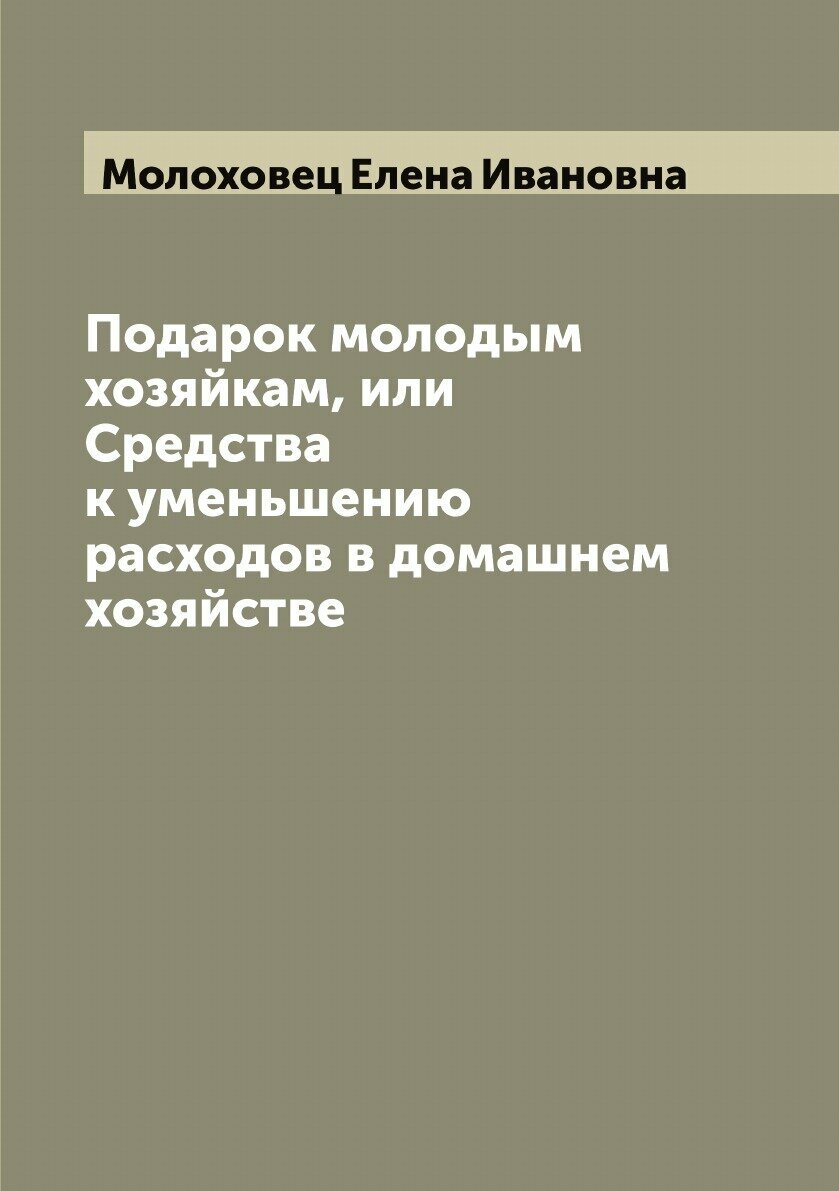 Молоховец Елена Ивановна

Подарок молодым хозяйкам, или Средства к уменьшению расходов в домашнем хозяйстве